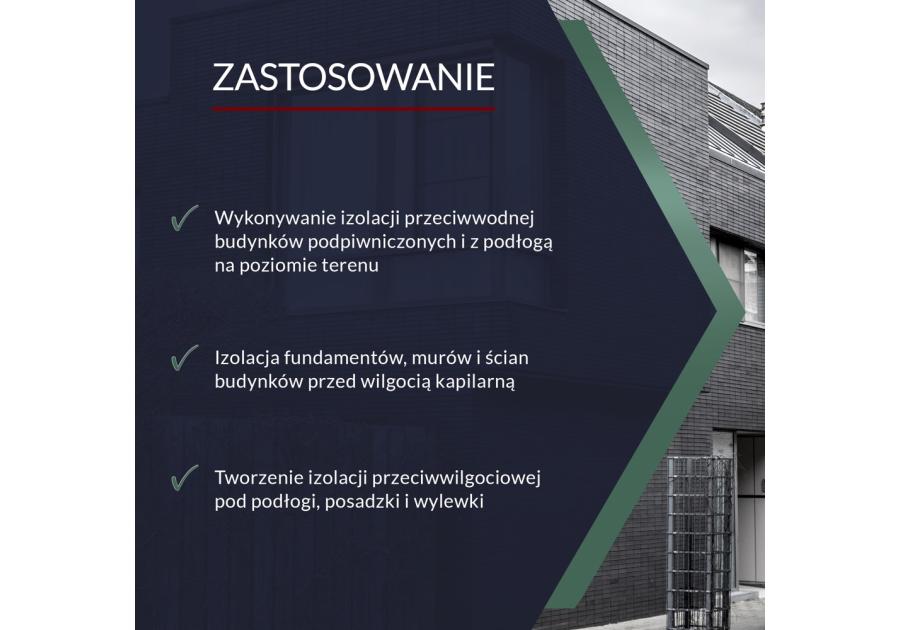 ZASTOSOWANIE

✓ Wykonywanie izolacji przeciwwodnej budynków podpiwniczonych i z podłogą na poziomie terenu

✓ Izolacja fundamentów, murów i ścian budynków przed wilgocią kapilarną

✓ Tworzenie izolacji przeciwwilgociowej pod podłogi, posadzki i wylewki